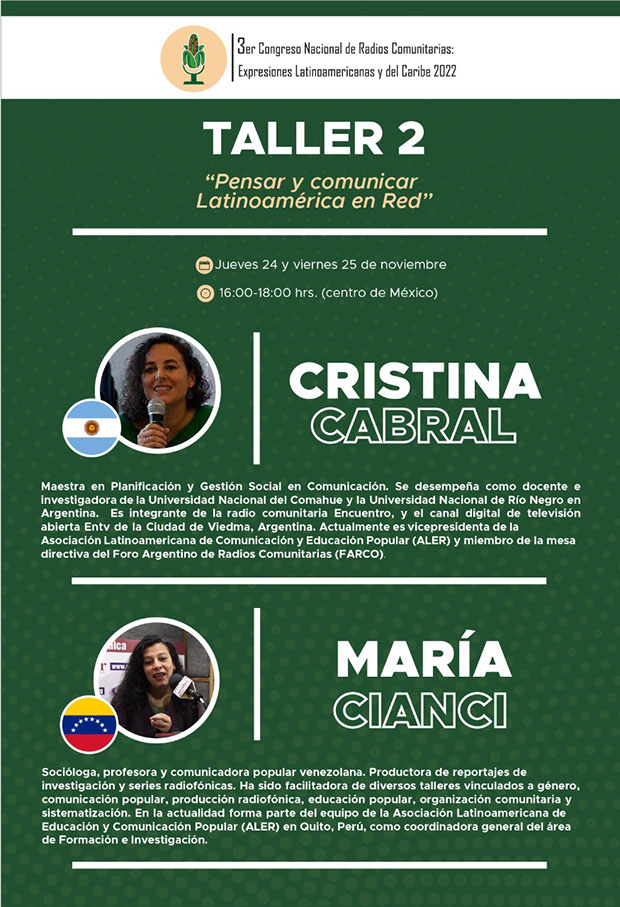 3er Congreso Nacional de Radios Comunitarias:
Expresiones Latinoamericanas y del Caribe 2022

TALLER 2

"Pensar y comunicar Latinoamérica en Red"

Jueves 24 y viernes 25 de noviembre

16:00-18:00 hrs. (centro de México)

CRISTINA
CABRAL

Maestra en Planificación y Gestión Social en Comunicación. Se desempeña como docente e investigadora de la Universidad Nacional del Comahue y la Universidad Nacional de Río Negro en Argentina. Es integrante de la radio comunitaria Encuentro, y el canal digital de televisión abierta Entv de la Ciudad de Viedma, Argentina. Actualmente es vicepresidenta de la Asociación Latinoamericana de Comunicación y Educación Popular (ALER) y miembro de la mesa directiva del Foro Argentino de Radios Comunitarias (FARCO).

MARÍA
CIANCI

Socióloga, profesora y comunicadora popular venezolana. Productora de reportajes de investigación y series radiofónicas. Ha sido facilitadora de diversos talleres vinculados a género, comunicación popular, producción radiofónica, educación popular, organización comunitaria y sistematización. En la actualidad forma parte del equipo de la Asociación Latinoamericana de Educación y Comunicación Popular (ALER) en Quito, Perú, como coordinadora general del área de Formación e Investigación.